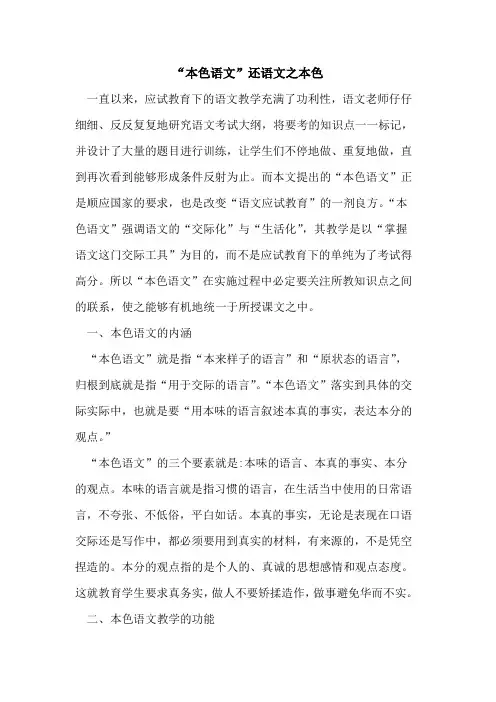 “本色语文”还语文之本色

一直以来，应试教育下的语文教学充满了功利性，语文老师仔仔细细、反反复复地研究语文考试大纲，将要考的知识点一一标记，并设计了大量的题目进行训练，让学生们不停地做、重复地做，直到再次看到能够形成条件反射为止。而本文提出的“本色语文”正是顺应国家的要求，也是改变“语文应试教育”的一剂良方。“本色语文”强调语文的“交际化”与“生活化”，其教学是以“掌握语文这门交际工具”为目的，而不是应试教育下的单纯为了考试得高分。所以“本色语文”在实施过程中必定要关注所教知识点之间的联系，使之能够有机地统一于所授课文之中。

一、本色语文的内涵

“本色语文”就是指“本来样子的语言”和“原状态的语言”，归根到底就是指“用于交际的语言”。“本色语文”落实到具体的交际实际中，也就是要“用本味的语言叙述本真的事实，表达本分的观点。”

“本色语文”的三个要素就是:本味的语言、本真的事实、本分的观点。本味的语言就是指习惯的语言，在生活当中使用的日常语言，不夸张、不低俗，平白如话。本真的事实，无论是表现在口语交际还是写作中，都必须要用到真实的材料，有来源的，不是凭空捏造的。本分的观点指的是个人的、真诚的思想感情和观点态度。这就教育学生要求真务实，做人不要矫揉造作，做事避免华而不实。

二、本色语文教学的功能